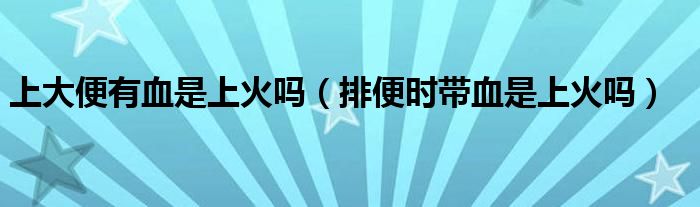 上大便有血是上火吗（排便时带血是上火吗）